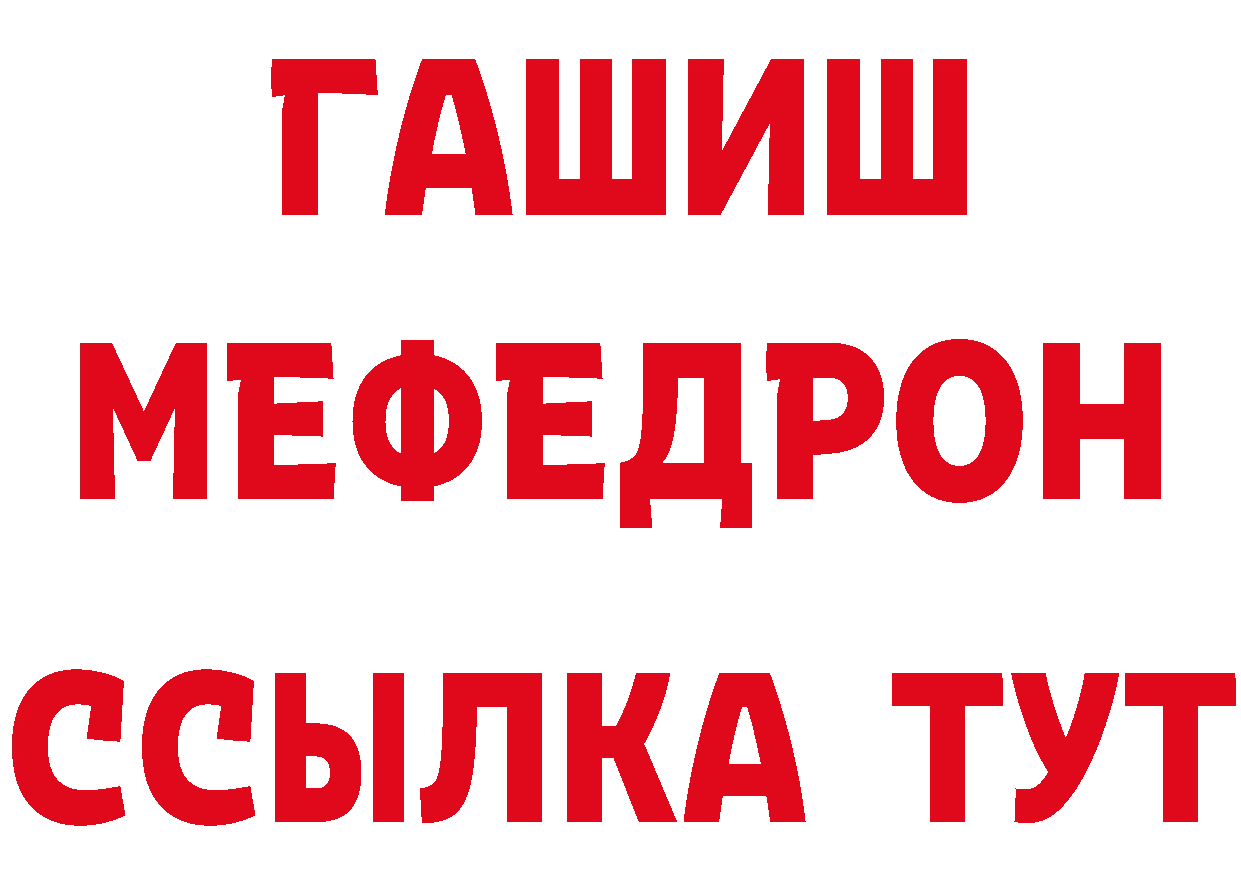 ГАШИШ
МЕФЕДРОН
ССЫЛКА ТУТ